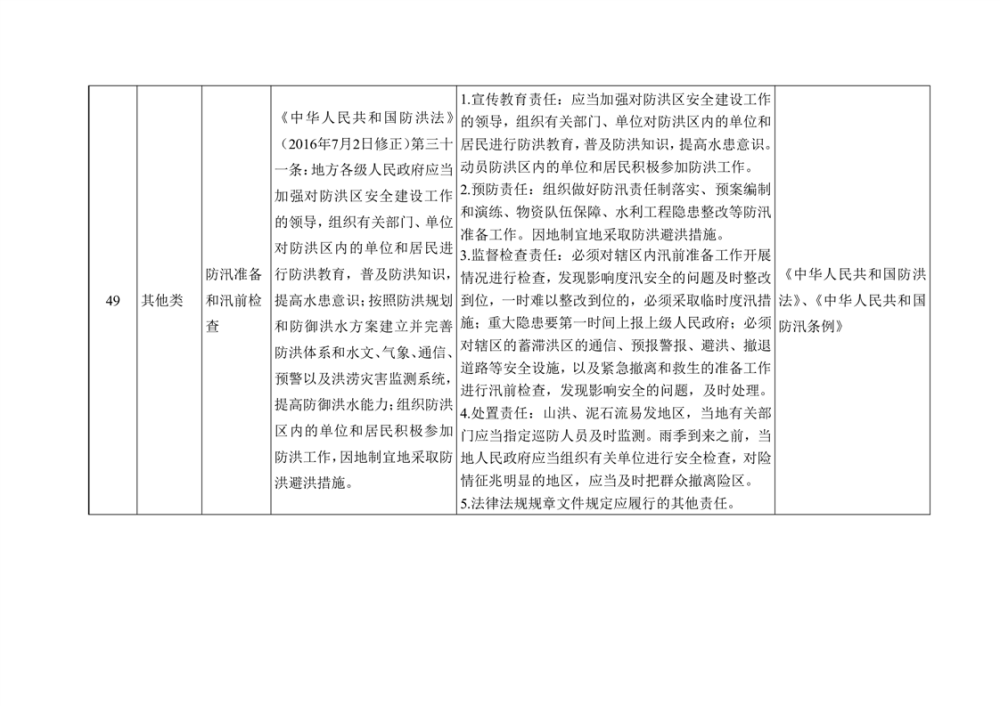 | 49 | 其他类 | 防汛准备和汛前检查 | 《中华人民共和国防洪法》(2016年7月2日修正)第三十一条:地方各级人民政府应当加强对防洪区安全建设工作的领导,组织有关部门、单位对防洪区内的单位和居民进行防洪教育,普及防洪知识,提高水患意识;按照防洪规划和防御洪水方案建立并完善防洪体系和水文、气象、通信、预警以及洪涝灾害监测系统,提高防御洪水能力;组织防洪区内的单位和居民积极参加防洪工作,因地制宜地采取防洪避洪措施。 | 1.宣传教育责任:应当加强对防洪区安全建设工作的领导,组织有关部门、单位对防洪区内的单位和居民进行防洪教育,普及防洪知识,提高水患意识。动员防洪区内的单位和居民积极参加防洪工作。 2.预防责任:组织做好防汛责任制落实、预案编制和演练、物资队伍保障、水利工程隐患整改等防汛准备工作。因地制宜地采取防洪避洪措施。 3.监督检查责任:必须对辖区内汛前准备工作开展情况进行检查,发现影响度汛安全的问题及时整改到位,一时难以整改到位的,必须采取临时度汛措施;重大隐患要第一时间上报上级人民政府;必须对辖区的蓄滞洪区的通信、预报警报、避洪、撤退道路等安全设施,以及紧急撤离和救生的准备工作进行汛前检查,发现影响安全的问题,及时处理。 4.处置责任:山洪、泥石流易发地区,当地有关部门应当指定巡防人员及时监测。雨季到来之前,当地人民政府应当组织有关单位进行安全检查,对险情征兆明显的地区,应当及时把群众撤离险区。 5.法律法规规章文件规定应履行的其他责任。 | 《中华人民共和国防洪法》、《中华人民共和国防汛条例》 |
|---|---|---|---|---|---|